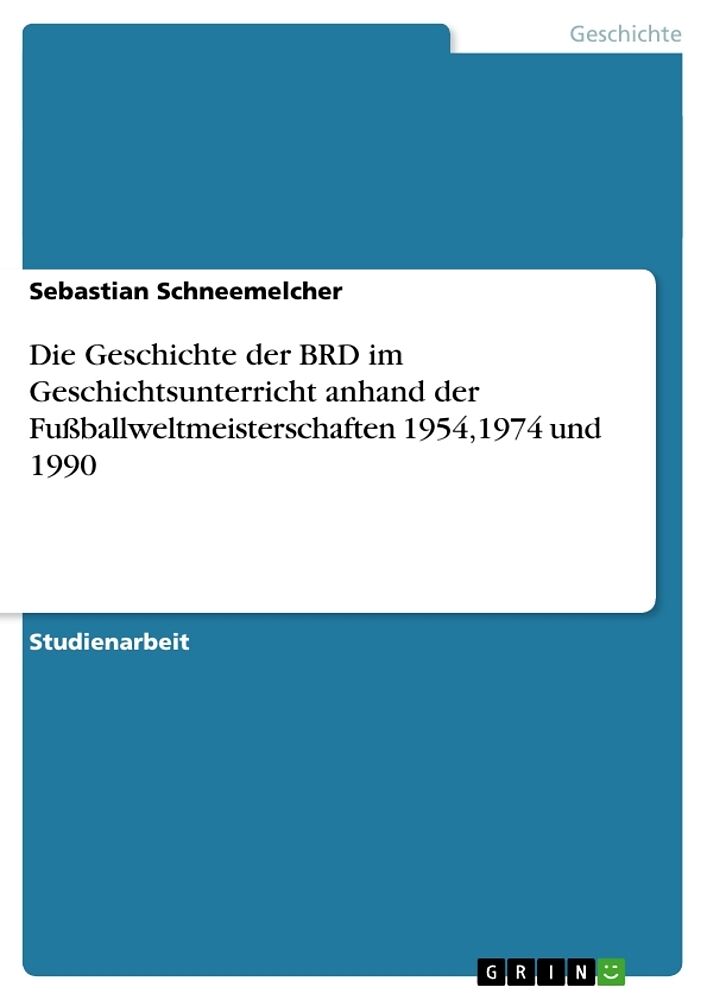 Geschichte

Sebastian Schneemelcher

Die Geschichte der BRD im Geschichtsunterricht anhand der Fußballweltmeisterschaften 1954,1974 und 1990

Studienarbeit

GRIN